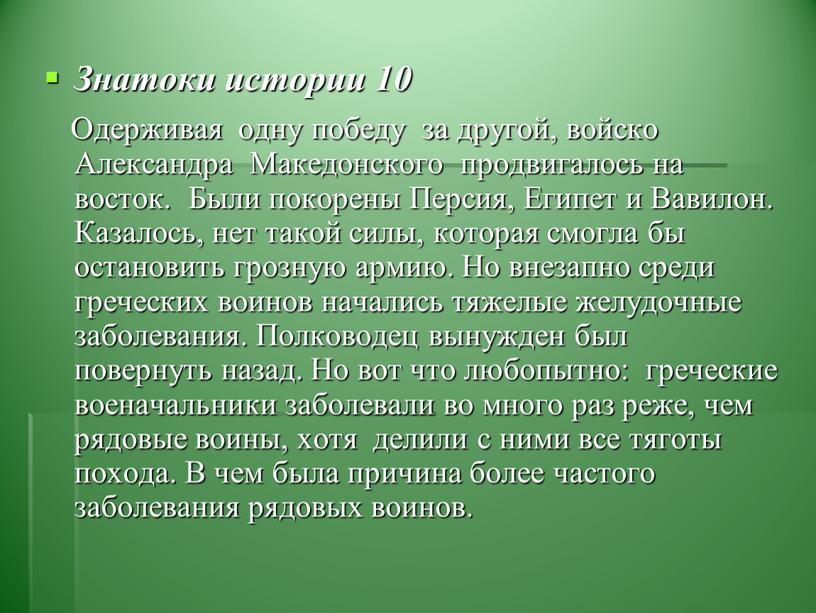 Знатоки истории 10

Одерживая одну победу за другой, войско Александра Македонского продвигалось на восток. Были покорены Персия, Египет и Вавилон. Казалось, нет такой силы, которая смогла бы остановить грозную армию. Но внезапно среди греческих воинов начались тяжелые желудочные заболевания. Полководец вынужден был повернуть назад. Но вот что любопытно: греческие военачальники заболевали во много раз реже, чем рядовые воины, хотя делили с ними все тяготы похода. В чем была причина более частого заболевания рядовых воинов.